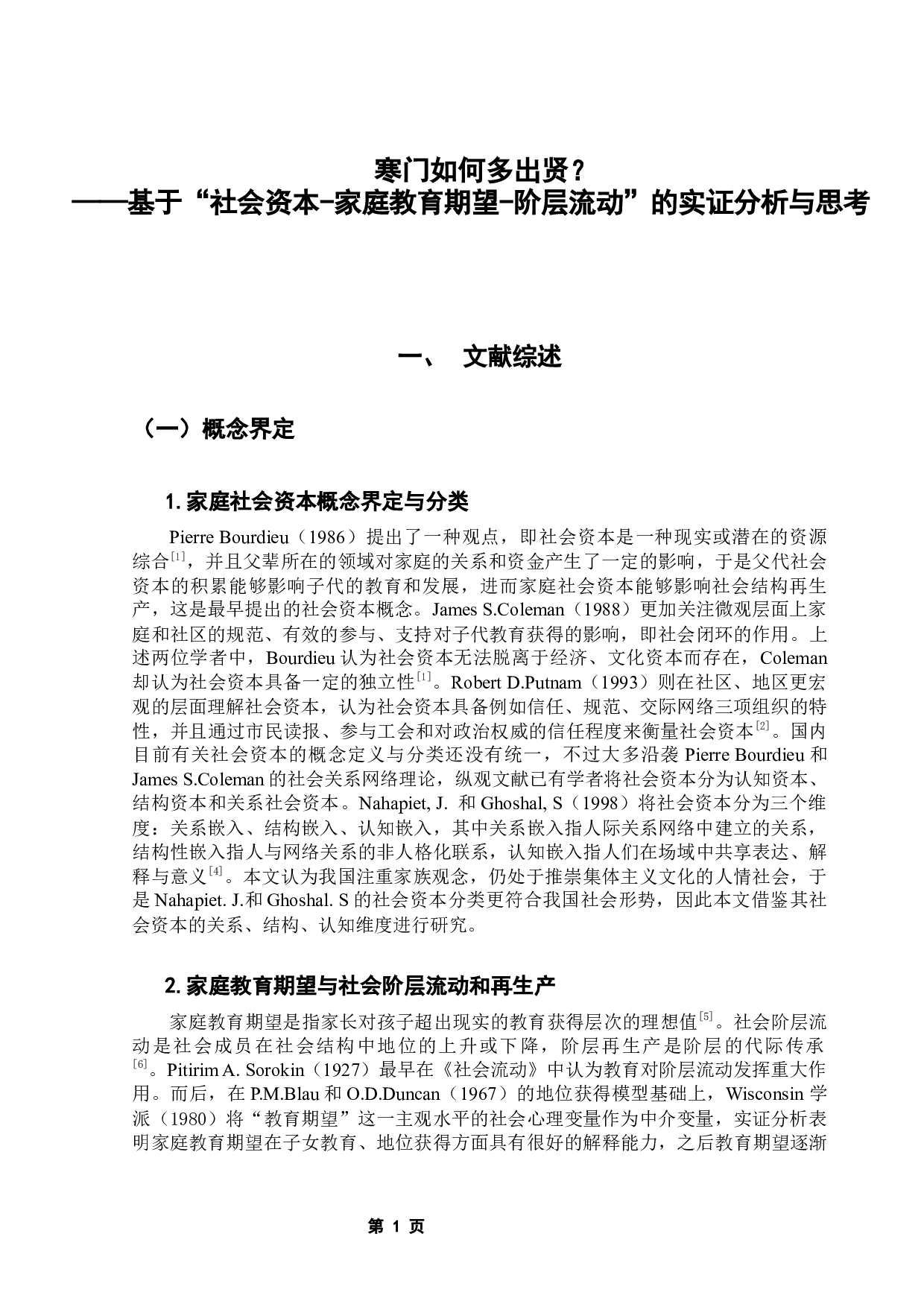 寒门如何多出贤？
——基于“社会资本-家庭教育期望-阶层流动”的实证分析与思考

一、 文献综述

（一）概念界定

1. 家庭社会资本概念界定与分类

Pierre Bourdieu（1986）提出了一种观点，即社会资本是一种现实或潜在的资源综合$^{[1]}$，并且父辈所在的领域对家庭的关系和资金产生了一定的影响，于是父代社会资本的积累能够影响子代的教育和发展，进而家庭社会资本能够影响社会结构再生产，这是最早提出的社会资本概念。James S.Coleman（1988）更加关注微观层面上家庭和社区的规范、有效的参与、支持对子代教育获得的影响，即社会闭环的作用。上述两位学者中，Bourdieu 认为社会资本无法脱离于经济、文化资本而存在，Coleman 却认为社会资本具备一定的独立性$^{[1]}$。Robert D.Putnam（1993）则在社区、地区更宏观的层面理解社会资本，认为社会资本具备例如信任、规范、交际网络三项组织的特性，并且通过市民读报、参与工会和对政治权威的信任程度来衡量社会资本$^{[2]}$。国内目前有关社会资本的概念定义与分类还没有统一，不过大多沿袭 Pierre Bourdieu 和 James S.Coleman 的社会关系网络理论，纵观文献已有学者将社会资本分为认知资本、结构资本和关系社会资本。Nahapiet, J. 和 Ghoshal, S（1998）将社会资本分为三个维度：关系嵌入、结构嵌入、认知嵌入，其中关系嵌入指人际关系网络中建立的关系，结构性嵌入指人与网络关系的非人格化联系，认知嵌入指人们在场域中共享表达、解释与意义$^{[4]}$。本文认为我国注重家族观念，仍处于推崇集体主义文化的人情社会，于是 Nahapiet. J.和 Ghoshal. S 的社会资本分类更符合我国社会形势，因此本文借鉴其社会资本的关系、结构、认知维度进行研究。

2. 家庭教育期望与社会阶层流动和再生产

家庭教育期望是指家长对孩子超出现实的教育获得层次的理想值$^{[5]}$。社会阶层流动是社会成员在社会结构中地位的上升或下降，阶层再生产是阶层的代际传承$^{[6]}$。Pitirim A. Sorokin（1927）最早在《社会流动》中认为教育对阶层流动发挥重大作用。而后，在 P.M.Blau 和 O.D.Duncan（1967）的地位获得模型基础上，Wisconsin 学派（1980）将“教育期望”这一主观水平的社会心理变量作为中介变量，实证分析表明家庭教育期望在子女教育、地位获得方面具有很好的解释能力，之后教育期望逐渐

第 1 页